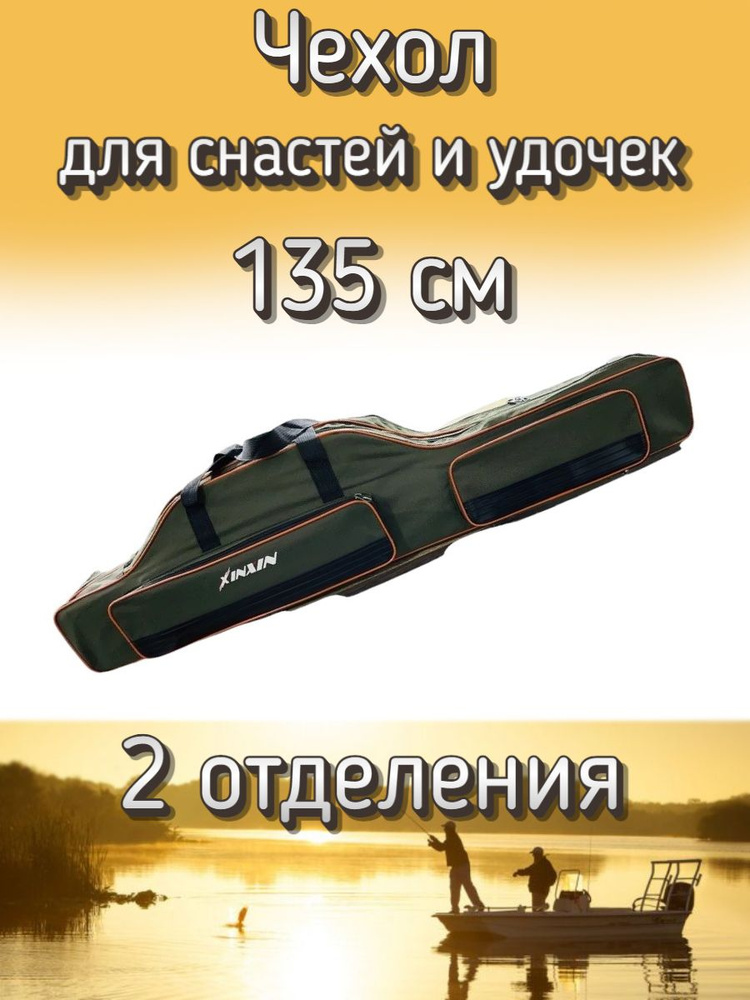 Чехол
для снастей и удочек
135 см

XINXIN

2 отделения